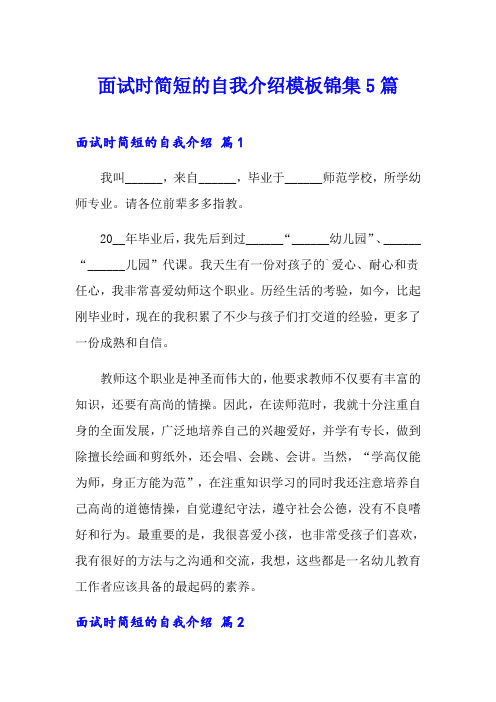 面试时简短的自我介绍模板锦集5篇

面试时简短的自我介绍 篇1

我叫______，来自______，毕业于______师范学校，所学幼师专业。请各位前辈多多指教。

20__年毕业后，我先后到过______“______幼儿园”、______“______儿园”代课。我天生有一份对孩子的`爱心、耐心和责任心，我非常喜爱幼师这个职业。历经生活的考验，如今，比起刚毕业时，现在的我积累了不少与孩子们打交道的经验，更多了一份成熟和自信。

教师这个职业是神圣而伟大的，他要求教师不仅要有丰富的知识，还要有高尚的情操。因此，在读师范时，我就十分注重自身的全面发展，广泛地培养自己的兴趣爱好，并学有专长，做到除擅长绘画和剪纸外，还会唱、会跳、会讲。当然，“学高仅能为师，身正方能为范”，在注重知识学习的同时我还注意培养自己高尚的道德情操，自觉遵纪守法，遵守社会公德，没有不良嗜好和行为。最重要的是，我很喜爱小孩，也非常受孩子们喜欢，我有很好的方法与之沟通和交流，我想，这些都是一名幼儿教育工作者应该具备的最起码的素养。

面试时简短的自我介绍 篇2